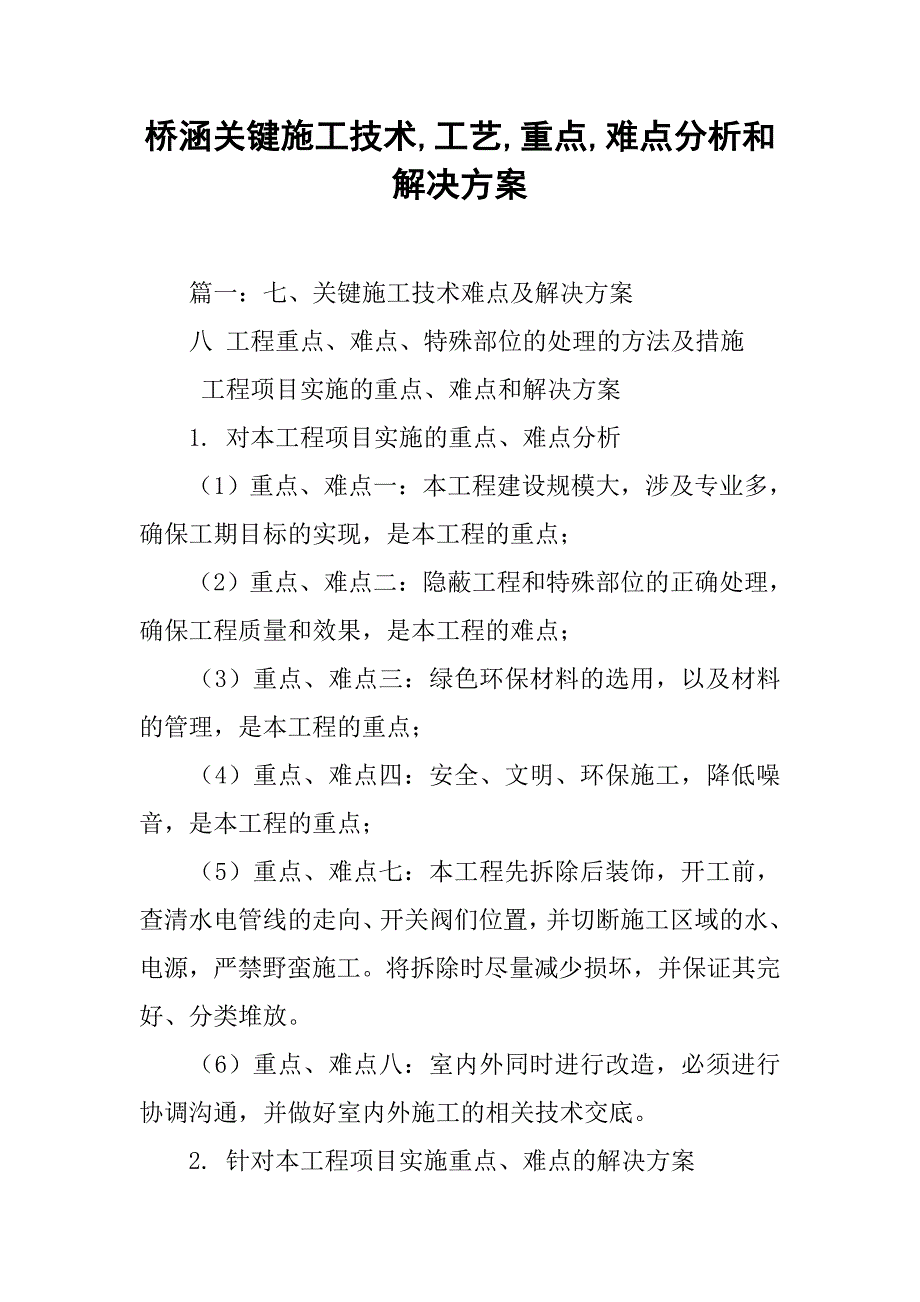 桥涵关键施工技术,工艺,重点,难点分析和解决方案

篇一：七、关键施工技术难点及解决方案

八 工程重点、难点、特殊部位的处理的方法及措施

工程项目实施的重点、难点和解决方案

1. 对本工程项目实施的重点、难点分析

（1）重点、难点一：本工程建设规模大，涉及专业多，确保工期目标的实现，是本工程的重点；

（2）重点、难点二：隐蔽工程和特殊部位的正确处理，确保工程质量和效果，是本工程的难点；

（3）重点、难点三：绿色环保材料的选用，以及材料的管理，是本工程的重点；

（4）重点、难点四：安全、文明、环保施工，降低噪音，是本工程的重点；

（5）重点、难点七：本工程先拆除后装饰，开工前，查清水电管线的走向、开关阀们位置，并切断施工区域的水、电源，严禁野蛮施工。将拆除时尽量减少损坏，并保证其完好、分类堆放。

（6）重点、难点八：室内外同时进行改造，必须进行协调沟通，并做好室内外施工的相关技术交底。

2. 针对本工程项目实施重点、难点的解决方案